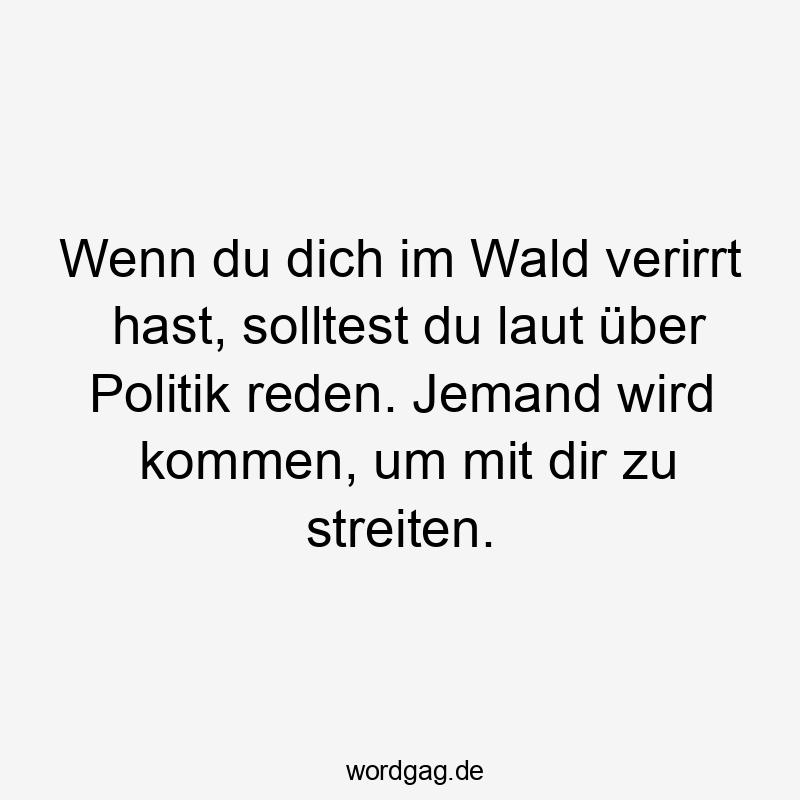 Wenn du dich im Wald verirrt hast, solltest du laut über Politik reden. Jemand wird kommen, um mit dir zu streiten.

wordgag.de